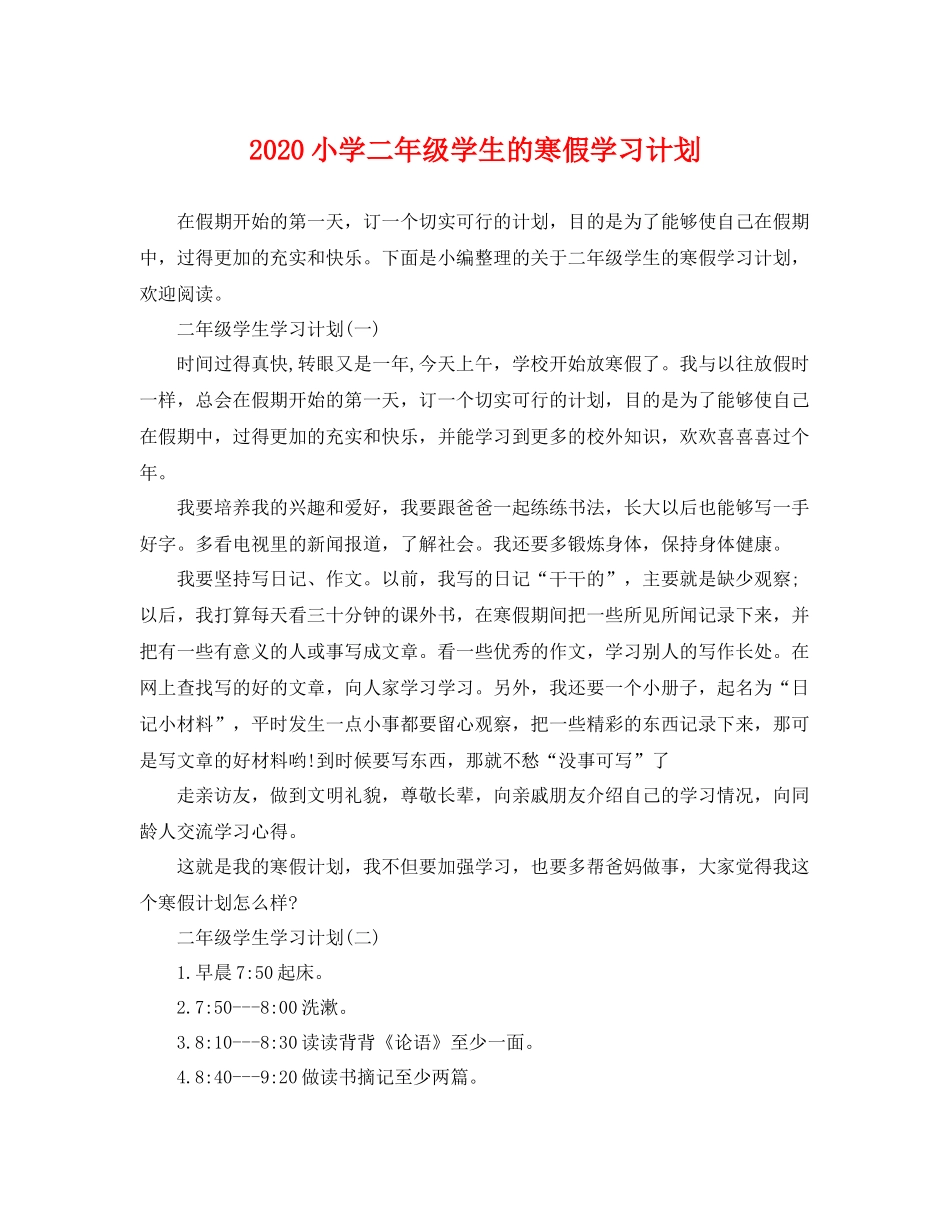 2020 小学二年级学生的寒假学习计划

在假期开始的第一天，订一个切实可行的计划，目的是为了能够使自己在假期中，过得更加的充实和快乐。下面是小编整理的关于二年级学生的寒假学习计划，欢迎阅读。

二年级学生学习计划(一)

时间过得真快,转眼又是一年,今天上午，学校开始放寒假了。我与以往放假时一样，总会在假期开始的第一天，订一个切实可行的计划，目的是为了能够使自己在假期中，过得更加的充实和快乐，并能学习到更多的校外知识，欢欢喜喜过个年。

我要培养我的兴趣和爱好，我要跟爸爸一起练练书法，长大以后也能够写一手好字。多看电视里的新闻报道，了解社会。我还要多锻炼身体，保持身体健康。

我要坚持写日记、作文。以前，我写的日记“干干的”，主要就是缺少观察;以后，我打算每天看三十分钟的课外书，在寒假期间把一些所见所闻记录下来，并把有一些有意义的人或事写成文章。看一些优秀的作文，学习别人的写作长处。在网上查找写的好的文章，向人家学习学习。另外，我还要一个小册子，起名为“日记小材料”，平时发生一点小事都要留心观察，把一些精彩的东西记录下来，那可是写文章的好材料哟!到时候要写东西，那就不愁“没事可写”了

走亲访友，做到文明礼貌，尊敬长辈，向亲戚朋友介绍自己的学习情况，向同龄人交流学习心得。

这就是我的寒假计划，我不但要加强学习，也要多帮爸妈做事，大家觉得我这个寒假计划怎么样?

二年级学生学习计划(二)

1.早晨 7:50 起床。

2.7:50---8:00 洗漱。

3.8:10---8:30 读读背背《论语》至少一面。

4.8:40---9:20 做读书摘记至少两篇。